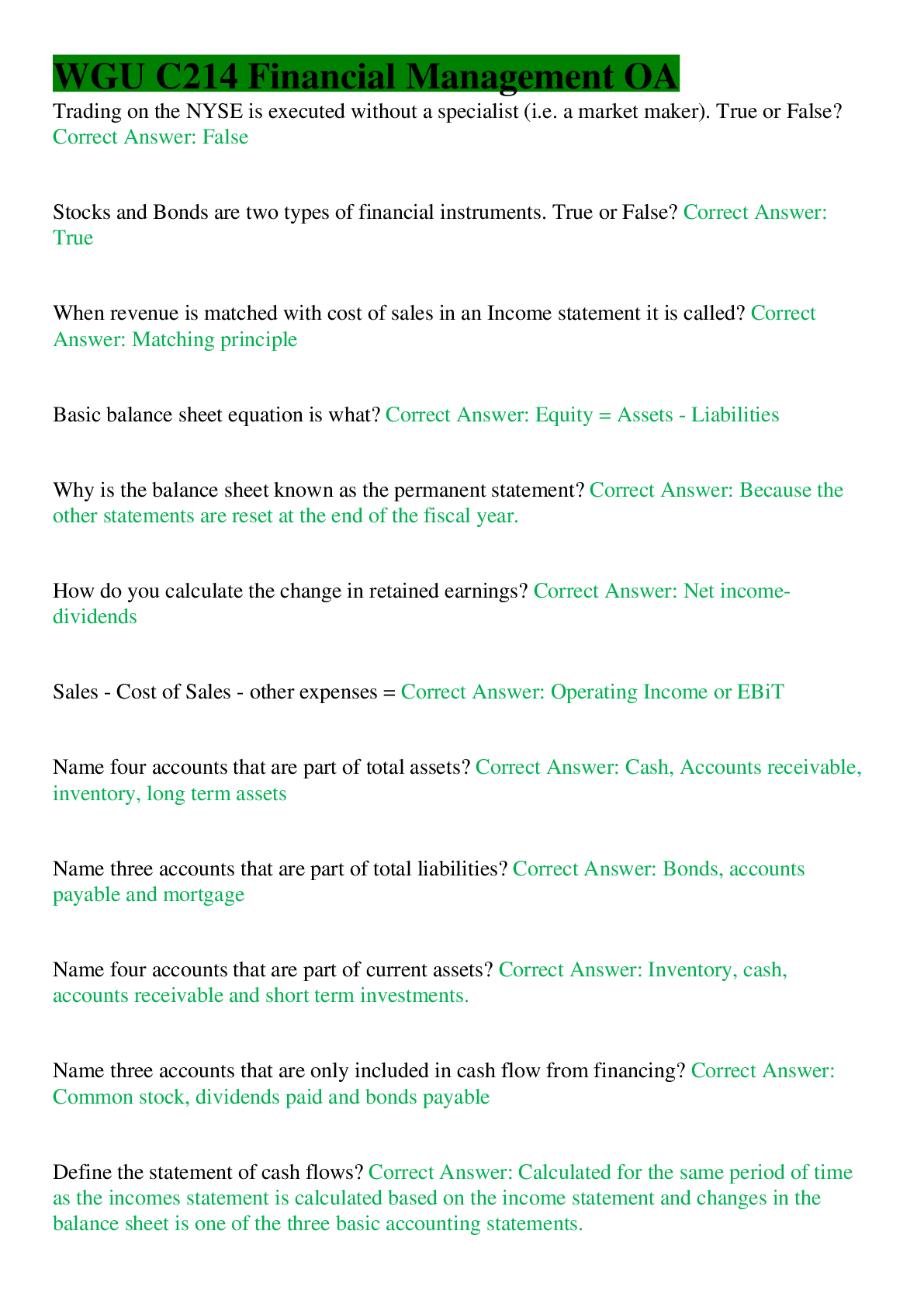 WGU C214 Financial Management OA

Trading on the NYSE is executed without a specialist (i.e. a market maker). True or False? Correct Answer: False

Stocks and Bonds are two types of financial instruments. True or False? Correct Answer: True

When revenue is matched with cost of sales in an Income statement it is called? Correct Answer: Matching principle

Basic balance sheet equation is what? Correct Answer: Equity = Assets - Liabilities

Why is the balance sheet known as the permanent statement? Correct Answer: Because the other statements are reset at the end of the fiscal year.

How do you calculate the change in retained earnings? Correct Answer: Net income-dividends

Sales - Cost of Sales - other expenses = Correct Answer: Operating Income or EBiT

Name four accounts that are part of total assets? Correct Answer: Cash, Accounts receivable, inventory, long term assets

Name three accounts that are part of total liabilities? Correct Answer: Bonds, accounts payable and mortgage

Name four accounts that are part of current assets? Correct Answer: Inventory, cash, accounts receivable and short term investments.

Name three accounts that are only included in cash flow from financing? Correct Answer: Common stock, dividends paid and bonds payable

Define the statement of cash flows? Correct Answer: Calculated for the same period of time as the incomes statement is calculated based on the income statement and changes in the balance sheet is one of the three basic accounting statements.